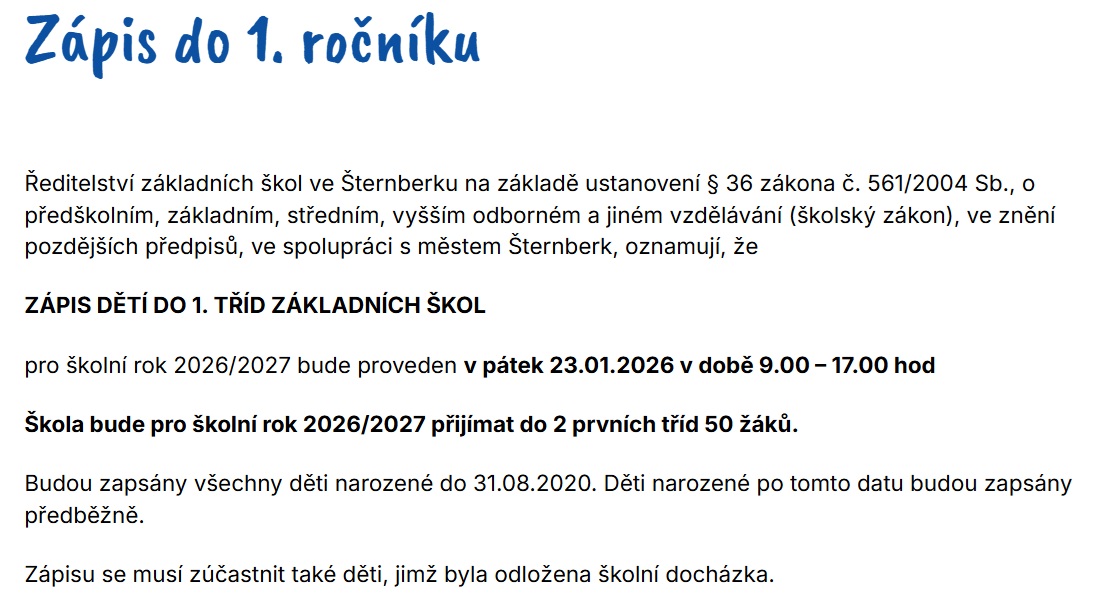 Zápis do 1. ročníku

Ředitelství základních škol ve Šternberku na základě ustanovení § 36 zákona č. 561/2004 Sb., o předškolním, základním, středním, vyšším odborném a jiném vzdělávání (školský zákon), ve znění pozdějších předpisů, ve spolupráci s městem Šternberk, oznamují, že

ZÁPIS DĚTÍ DO 1. TŘÍD ZÁKLADNÍCH ŠKOL

pro školní rok 2026/2027 bude proveden v pátek 23.01.2026 v době 9.00 – 17.00 hod

Škola bude pro školní rok 2026/2027 přijímat do 2 prvních tříd 50 žáků.

Budou zapsány všechny děti narozené do 31.08.2020. Děti narozené po tomto datu budou zapsány předběžně.

Zápisu se musí zúčastnit také děti, jimž byla odložena školní docházka.